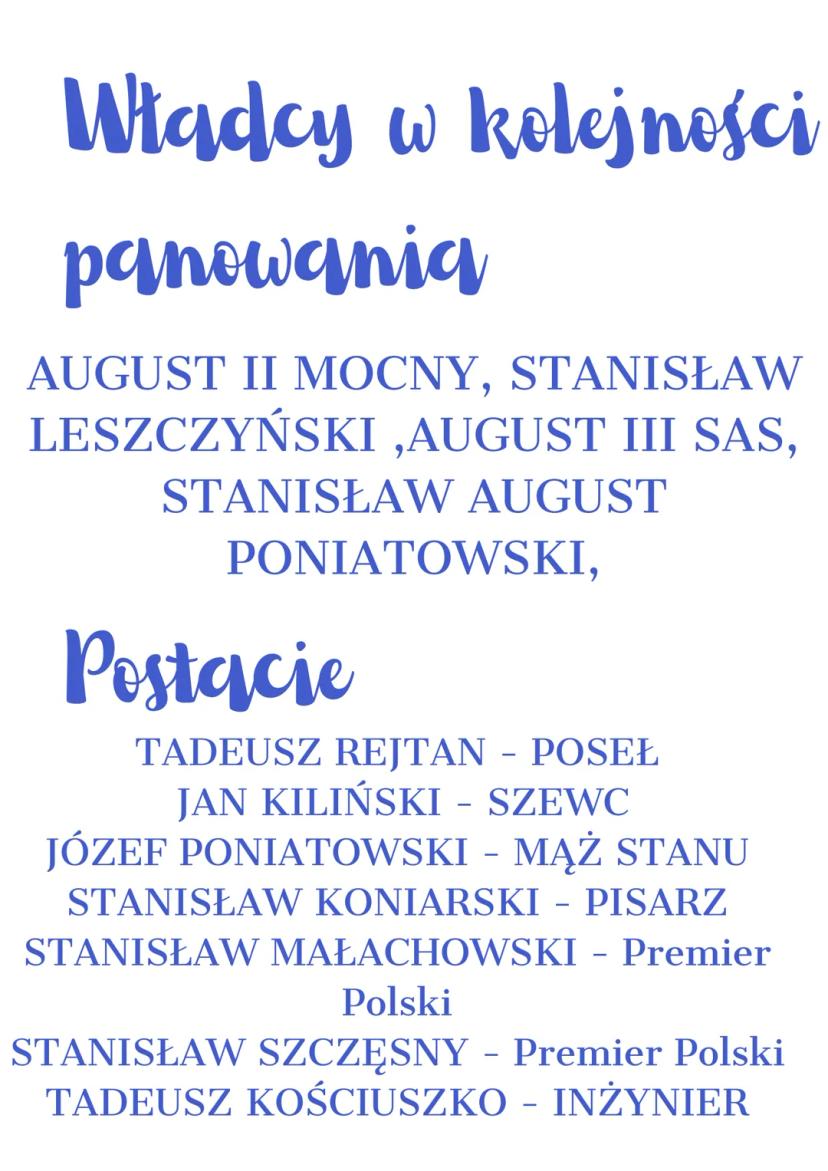 Władcy w kolejności panowania

AUGUST II MOCNY, STANISŁAW LESZCZYŃSKI ,AUGUST III SAS, STANISŁAW AUGUST PONIATOWSKI,

Postacie

TADEUSZ REJTAN - POSEŁ
JAN KILIŃSKI - SZEWC
JÓZEF PONIATOWSKI - MĄŻ STANU
STANISŁAW KONIARSKI - PISARZ
STANISŁAW MAŁACHOWSKI - Premier Polski
STANISŁAW SZCZĘSNY - Premier Polski
TADEUSZ KOŚCIUSZKO - INŻYNIER